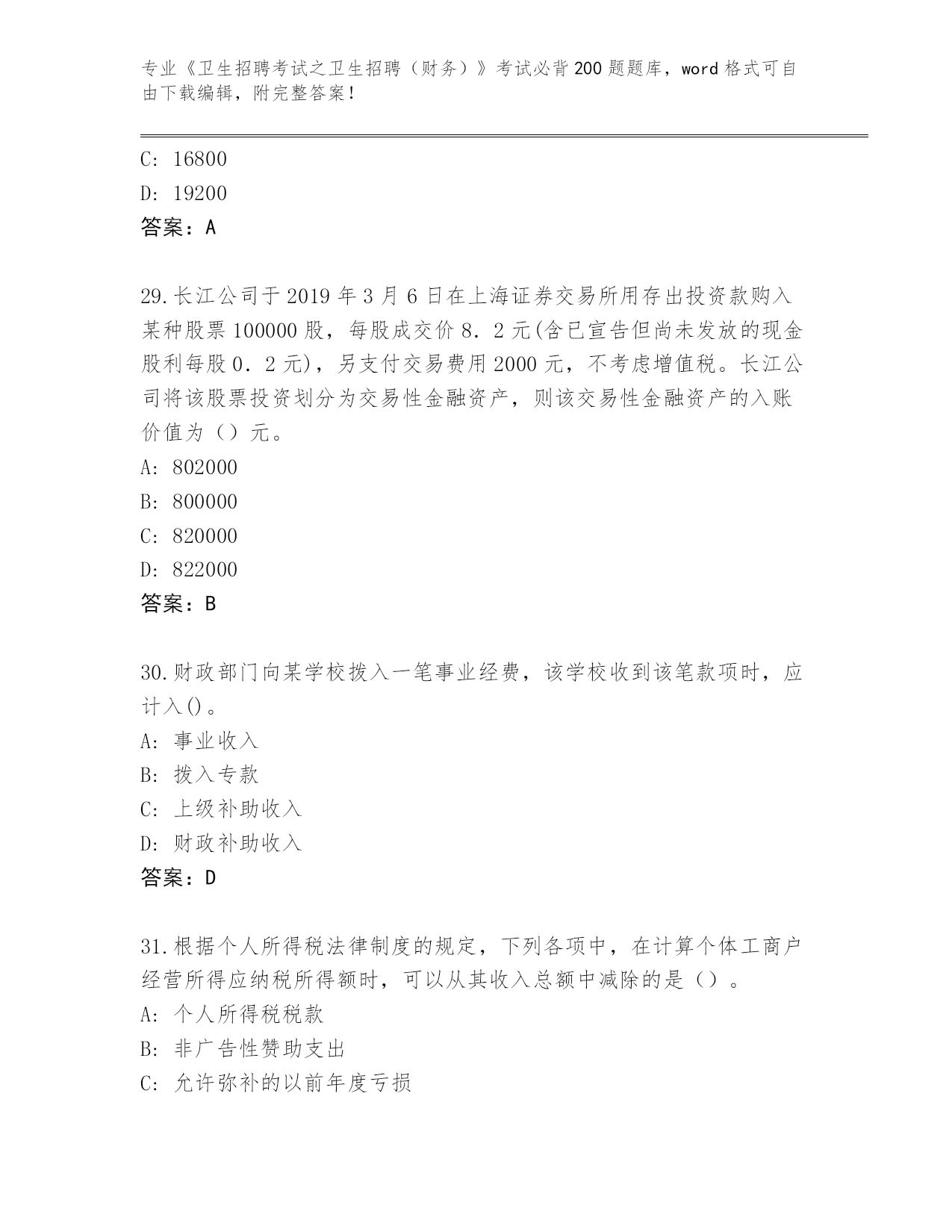 专业《卫生招聘考试之卫生招聘（财务）》考试必背200题题库，word格式可自由下载编辑，附完整答案！

C: 16800
D: 19200
答案：A

29.长江公司于2019年3月6日在上海证券交易所用存出投资款购入某种股票100000股，每股成交价8．2元(含已宣告但尚未发放的现金股利每股0．2元)，另支付交易费用2000元，不考虑增值税。长江公司将该股票投资划分为交易性金融资产，则该交易性金融资产的入账价值为（）元。
A: 802000
B: 800000
C: 820000
D: 822000
答案：B

30.财政部门向某学校拨入一笔事业经费，该学校收到该笔款项时，应计入()。
A: 事业收入
B: 拨入专款
C: 上级补助收入
D: 财政补助收入
答案：D

31.根据个人所得税法律制度的规定，下列各项中，在计算个体工商户经营所得应纳税所得额时，可以从其收入总额中减除的是（）。
A: 个人所得税税款
B: 非广告性赞助支出
C: 允许弥补的以前年度亏损